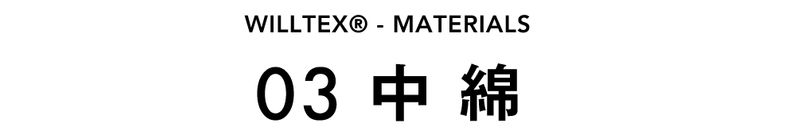 WILLTEX® - MATERIALS

03 中 綿